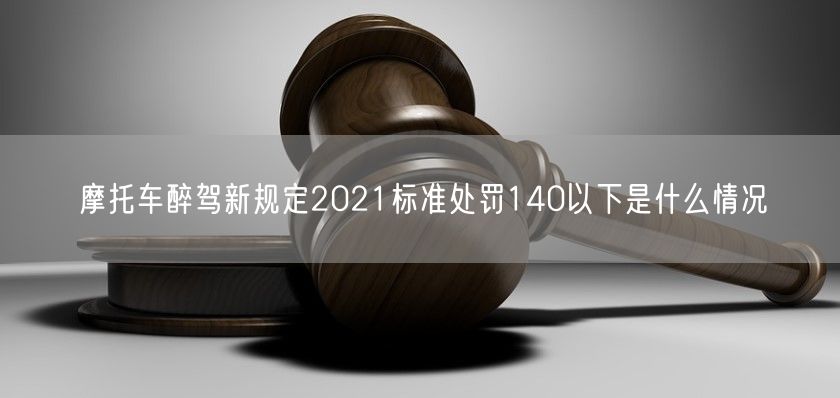 摩托车醉驾新规定2021标准处罚140以下是什么情况